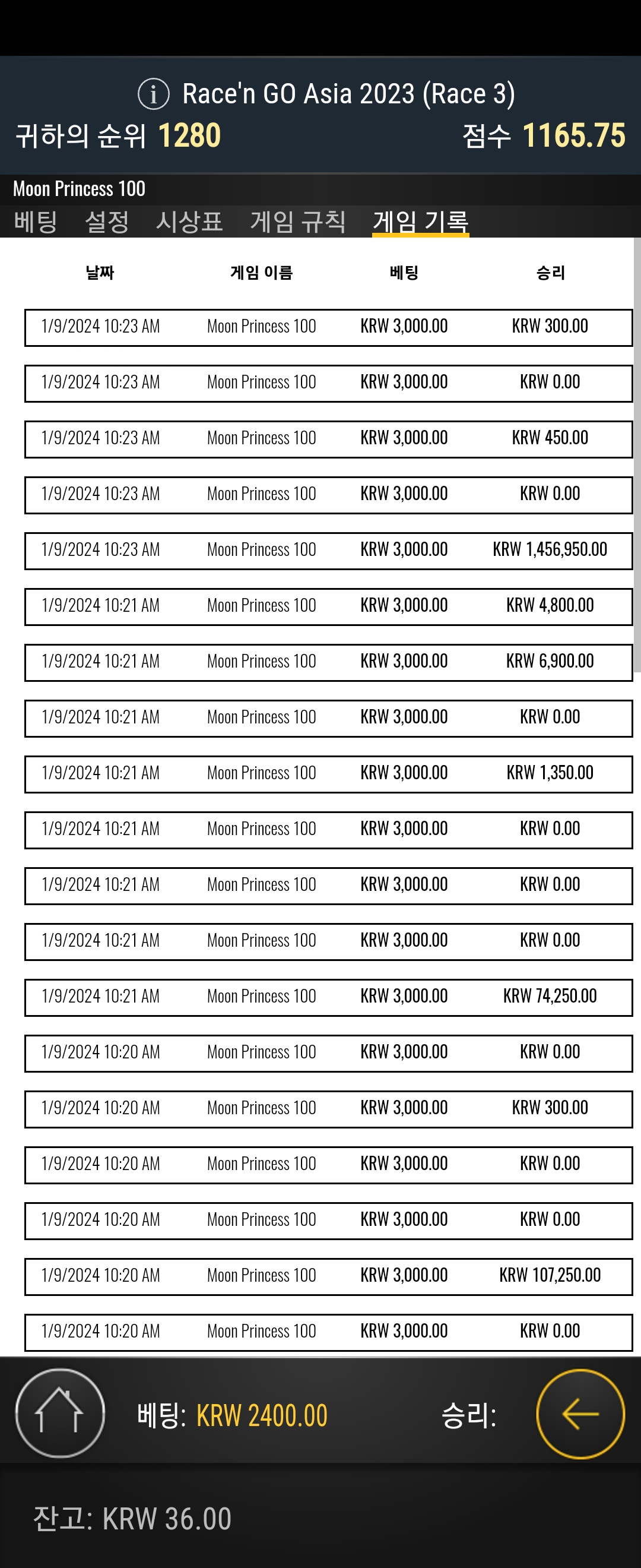 Race'n GO Asia 2023 (Race 3)
귀하의 순위 1280
점수 1165.75

Moon Princess 100
베팅 설정 시상표 게임 규칙 게임 기록

| 날짜 | 게임 이름 | 베팅 | 승리 |
|---|---|---|---|
| 1/9/2024 10:23 AM | Moon Princess 100 | KRW 3,000.00 | KRW 300.00 |
| 1/9/2024 10:23 AM | Moon Princess 100 | KRW 3,000.00 | KRW 0.00 |
| 1/9/2024 10:23 AM | Moon Princess 100 | KRW 3,000.00 | KRW 450.00 |
| 1/9/2024 10:23 AM | Moon Princess 100 | KRW 3,000.00 | KRW 0.00 |
| 1/9/2024 10:23 AM | Moon Princess 100 | KRW 3,000.00 | KRW 1,456,950.00 |
| 1/9/2024 10:21 AM | Moon Princess 100 | KRW 3,000.00 | KRW 4,800.00 |
| 1/9/2024 10:21 AM | Moon Princess 100 | KRW 3,000.00 | KRW 6,900.00 |
| 1/9/2024 10:21 AM | Moon Princess 100 | KRW 3,000.00 | KRW 0.00 |
| 1/9/2024 10:21 AM | Moon Princess 100 | KRW 3,000.00 | KRW 1,350.00 |
| 1/9/2024 10:21 AM | Moon Princess 100 | KRW 3,000.00 | KRW 0.00 |
| 1/9/2024 10:21 AM | Moon Princess 100 | KRW 3,000.00 | KRW 0.00 |
| 1/9/2024 10:21 AM | Moon Princess 100 | KRW 3,000.00 | KRW 0.00 |
| 1/9/2024 10:21 AM | Moon Princess 100 | KRW 3,000.00 | KRW 74,250.00 |
| 1/9/2024 10:20 AM | Moon Princess 100 | KRW 3,000.00 | KRW 0.00 |
| 1/9/2024 10:20 AM | Moon Princess 100 | KRW 3,000.00 | KRW 300.00 |
| 1/9/2024 10:20 AM | Moon Princess 100 | KRW 3,000.00 | KRW 0.00 |
| 1/9/2024 10:20 AM | Moon Princess 100 | KRW 3,000.00 | KRW 0.00 |
| 1/9/2024 10:20 AM | Moon Princess 100 | KRW 3,000.00 | KRW 107,250.00 |
| 1/9/2024 10:20 AM | Moon Princess 100 | KRW 3,000.00 | KRW 0.00 |

베팅: KRW 2400.00
승리:

잔고: KRW 36.00